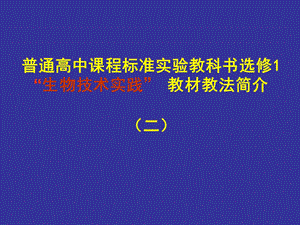 普通高中课程标准实验教科书选修1
“生物技术实践” 教材教法简介

（二）